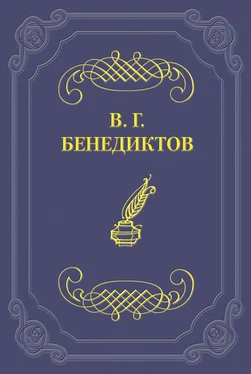 В. Г.
БЕНЕДИКТОВ